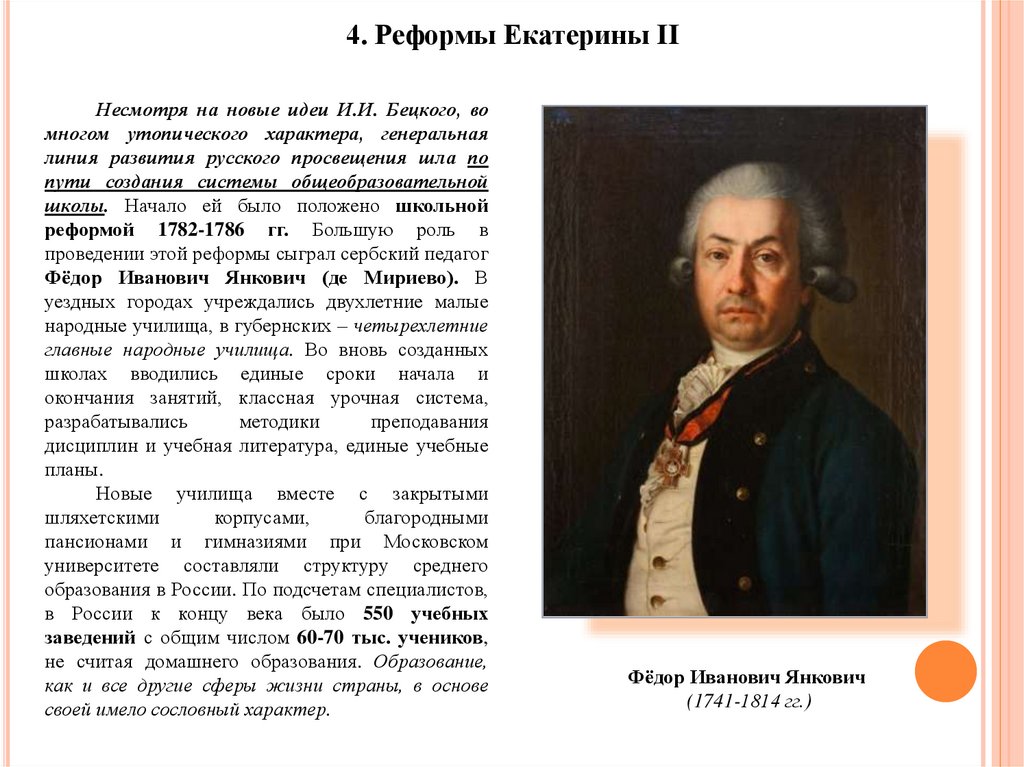 4. Реформы Екатерины II

Несмотря на новые идеи И.И. Бецкого, во многом утопического характера, генеральная линия развития русского просвещения шла по пути создания системы общеобразовательной школы. Начало ей было положено школьной реформой 1782-1786 гг. Большую роль в проведении этой реформы сыграл сербский педагог Фёдор Иванович Янкович (де Мириево). В уездных городах учреждались двухлетние малые народные училища, в губернских – четырехлетние главные народные училища. Во вновь созданных школах вводились единые сроки начала и окончания занятий, классная урочная система, разрабатывались методики преподавания дисциплин и учебная литература, единые учебные планы.

Новые училища вместе с закрытыми шляхетскими корпусами, благородными пансионами и гимназиями при Московском университете составляли структуру среднего образования в России. По подсчетам специалистов, в России к концу века было 550 учебных заведений с общим числом 60-70 тыс. учеников, не считая домашнего образования. Образование, как и все другие сферы жизни страны, в основе своей имело сословный характер.

Фёдор Иванович Янкович
(1741-1814 гг.)